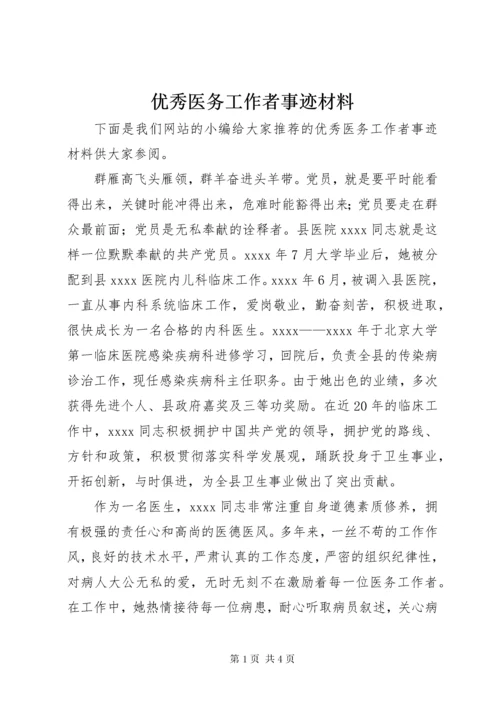 优秀医务工作者事迹材料

下面是我们网站的小编给大家推荐的优秀医务工作者事迹材料供大家参阅。

群雁高飞头雁领，群羊奋进头羊带。党员，就是要平时能看得出来，关键时能冲得出来，危难时能豁得出来；党员要走在群众最前面；党员是无私奉献的诠释者。县医院 xxxx 同志就是这样一位默默奉献的共产党员。xxxx 年 7 月大学毕业后，她被分配到县 xxxx 医院内儿科临床工作。xxxx 年 6 月，被调入县医院，一直从事内科系统临床工作，爱岗敬业，勤奋刻苦，积极进取，很快成长为一名合格的内科医生。xxxx——xxxx 年于北京大学第一临床医院感染疾病科进修学习，回院后，负责全县的传染病诊治工作，现任感染疾病科主任职务。由于她出色的业绩，多次获得先进个人、县政府嘉奖及三等功奖励。在近 20 年的临床工作中，xxxx 同志积极拥护中国共产党的领导，拥护党的路线、方针和政策，积极贯彻落实科学发展观，踊跃投身于卫生事业，开拓创新，与时俱进，为全县卫生事业做出了突出贡献。

作为一名医生，xxxx 同志非常注重自身道德素质修养，拥有极强的责任心和高尚的医德医风。多年来，一丝不苟的工作作风，良好的技术水平，严肃认真的工作态度，严密的组织纪律性，对病人大公无私的爱，无时无刻不在激励着每一位医务工作者。在工作中，她热情接待每一位病患，耐心听取病员叙述，关心病

第 1 页 共 4 页